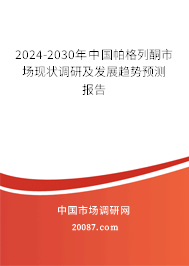 2024-2030年中国帕格列酮市场现状调研及发展趋势预测报告

中国市场调研网

20087.com